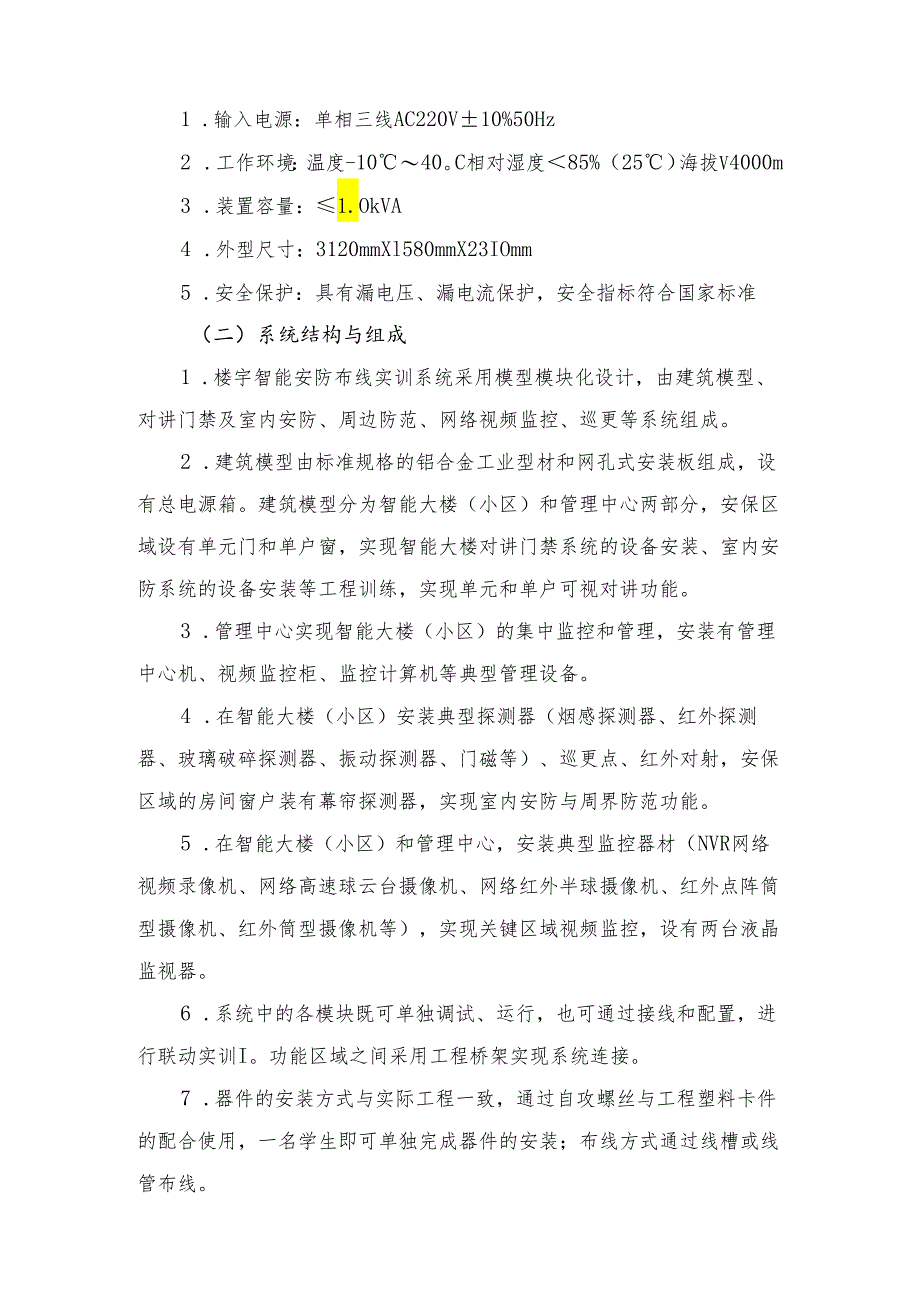 1．输入电源：单相三线AC220V±10%50Hz

2．工作环境：温度-10℃～40。C相对湿度＜85%（25℃）海拔V4000m

3．装置容量：≤1.OkVA

4．外型尺寸：3120mmXl580mmX23IOmm

5．安全保护：具有漏电压、漏电流保护，安全指标符合国家标准

（二）系统结构与组成

1．楼宇智能安防布线实训系统采用模型模块化设计，由建筑模型、对讲门禁及室内安防、周边防范、网络视频监控、巡更等系统组成。

2．建筑模型由标准规格的铝合金工业型材和网孔式安装板组成，设有总电源箱。建筑模型分为智能大楼（小区）和管理中心两部分，安保区域设有单元门和单户窗，实现智能大楼对讲门禁系统的设备安装、室内安防系统的设备安装等工程训练，实现单元和单户可视对讲功能。

3．管理中心实现智能大楼（小区）的集中监控和管理，安装有管理中心机、视频监控柜、监控计算机等典型管理设备。

4．在智能大楼（小区）安装典型探测器（烟感探测器、红外探测器、玻璃破碎探测器、振动探测器、门磁等）、巡更点、红外对射，安保区域的房间窗户装有幕帘探测器，实现室内安防与周界防范功能。

5．在智能大楼（小区）和管理中心，安装典型监控器材（NVR网络视频录像机、网络高速球云台摄像机、网络红外半球摄像机、红外点阵筒型摄像机、红外筒型摄像机等），实现关键区域视频监控，设有两台液晶监视器。

6．系统中的各模块既可单独调试、运行，也可通过接线和配置，进行联动实训I。功能区域之间采用工程桥架实现系统连接。

7．器件的安装方式与实际工程一致，通过自攻螺丝与工程塑料卡件的配合使用，一名学生即可单独完成器件的安装；布线方式通过线槽或线管布线。